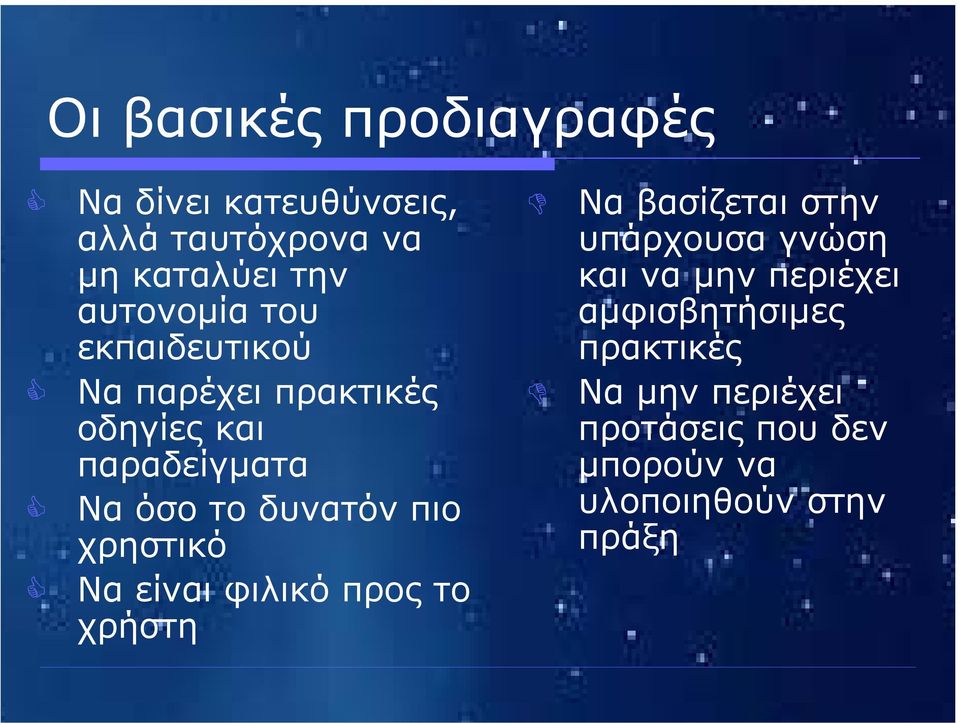 Οι βασικές προδιαγραφές

Να δίνει κατευθύνσεις, αλλά ταυτόχρονα να μη καταλύει την αυτονομία του εκπαιδευτικού

Να παρέχει πρακτικές οδηγίες και παραδείγματα

Να όσο το δυνατόν πιο χρηστικό

Να είναι φιλικό προς το χρήστη

Να βασίζεται στην υπάρχουσα γνώση και να μην περιέχει αμφισβητήσιμες πρακτικές

Να μην περιέχει προτάσεις που δεν μπορούν να υλοποιηθούν στην πράξη